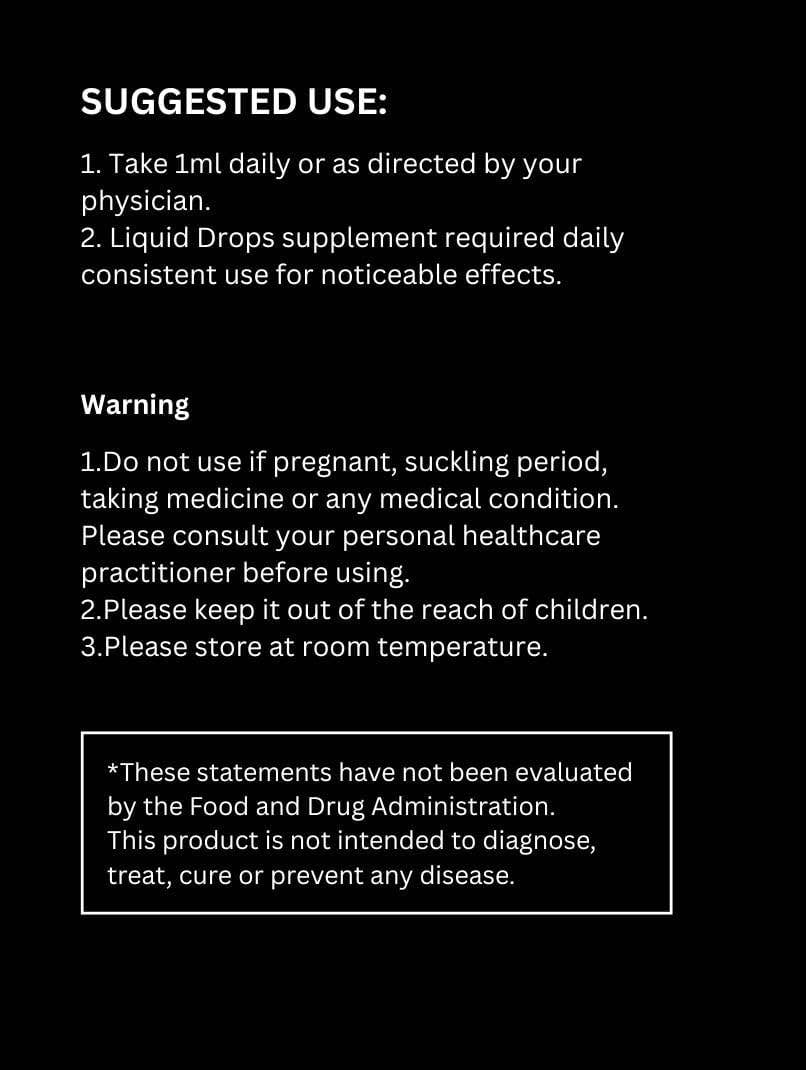 SUGGESTED USE:

1. Take 1ml daily or as directed by your physician.
2. Liquid Drops supplement required daily consistent use for noticeable effects.

Warning

1.Do not use if pregnant, suckling period, taking medicine or any medical condition. Please consult your personal healthcare practitioner before using.
2.Please keep it out of the reach of children.
3.Please store at room temperature.

*These statements have not been evaluated by the Food and Drug Administration. This product is not intended to diagnose, treat, cure or prevent any disease.